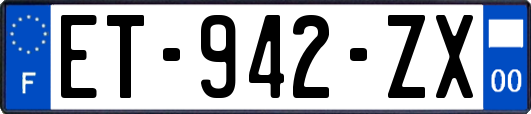 F
ET-942-ZX
00